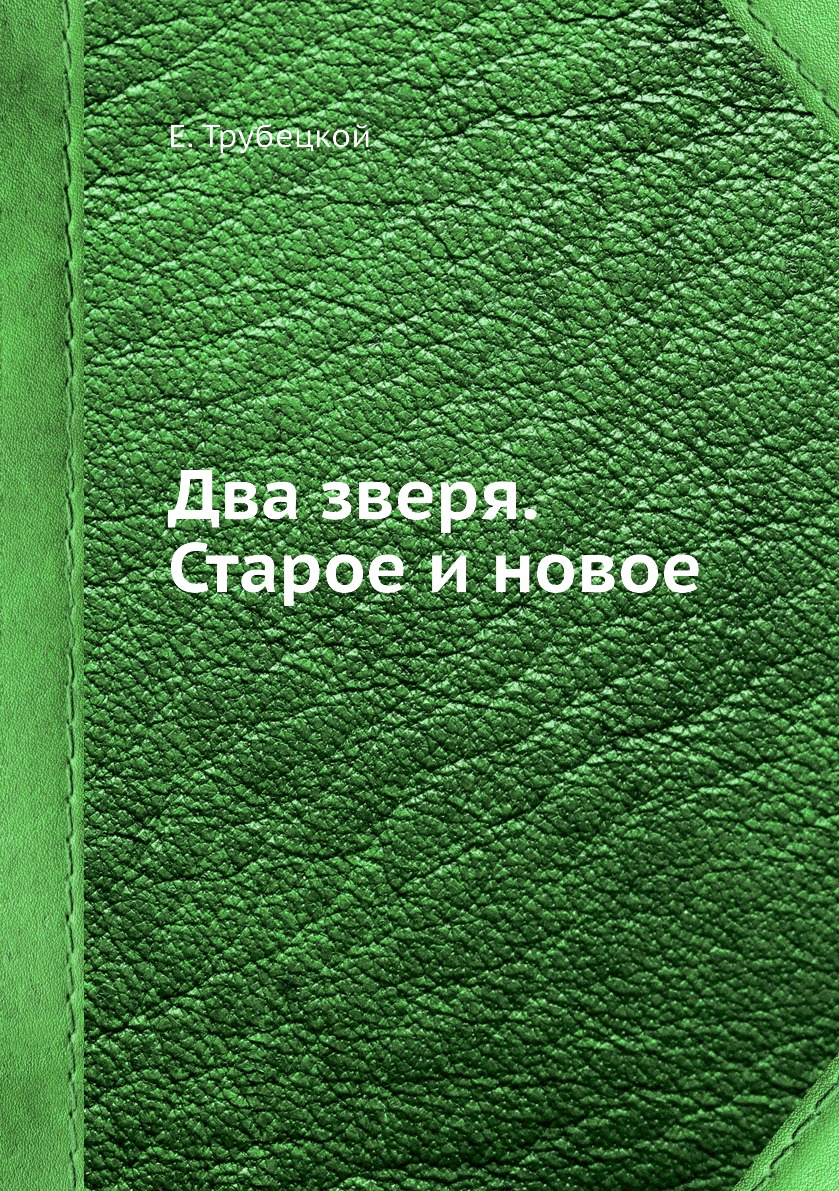 Е. Трубецкой

Два зверя. Старое и новое